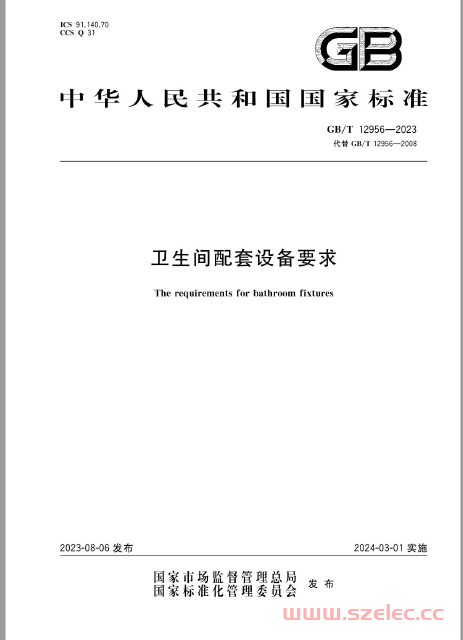 ICS 91.140.70
CCS Q 31

GB

中华人民共和国国家标准

GB/T 12956—2023
代替 GB/T 12956—2008

卫生间配套设备要求

The requirements for bathroom fixtures

2023-08-06 发布

2024-03-01 实施

国家市场监督管理总局
国家标准化管理委员会 发布

www.szelec.cc